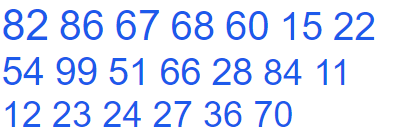 82 86 67 68 60 15 22
54 99 51 66 28 84 11
12 23 24 27 36 70